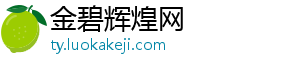 金碧辉煌网
ty.luokakeji.com